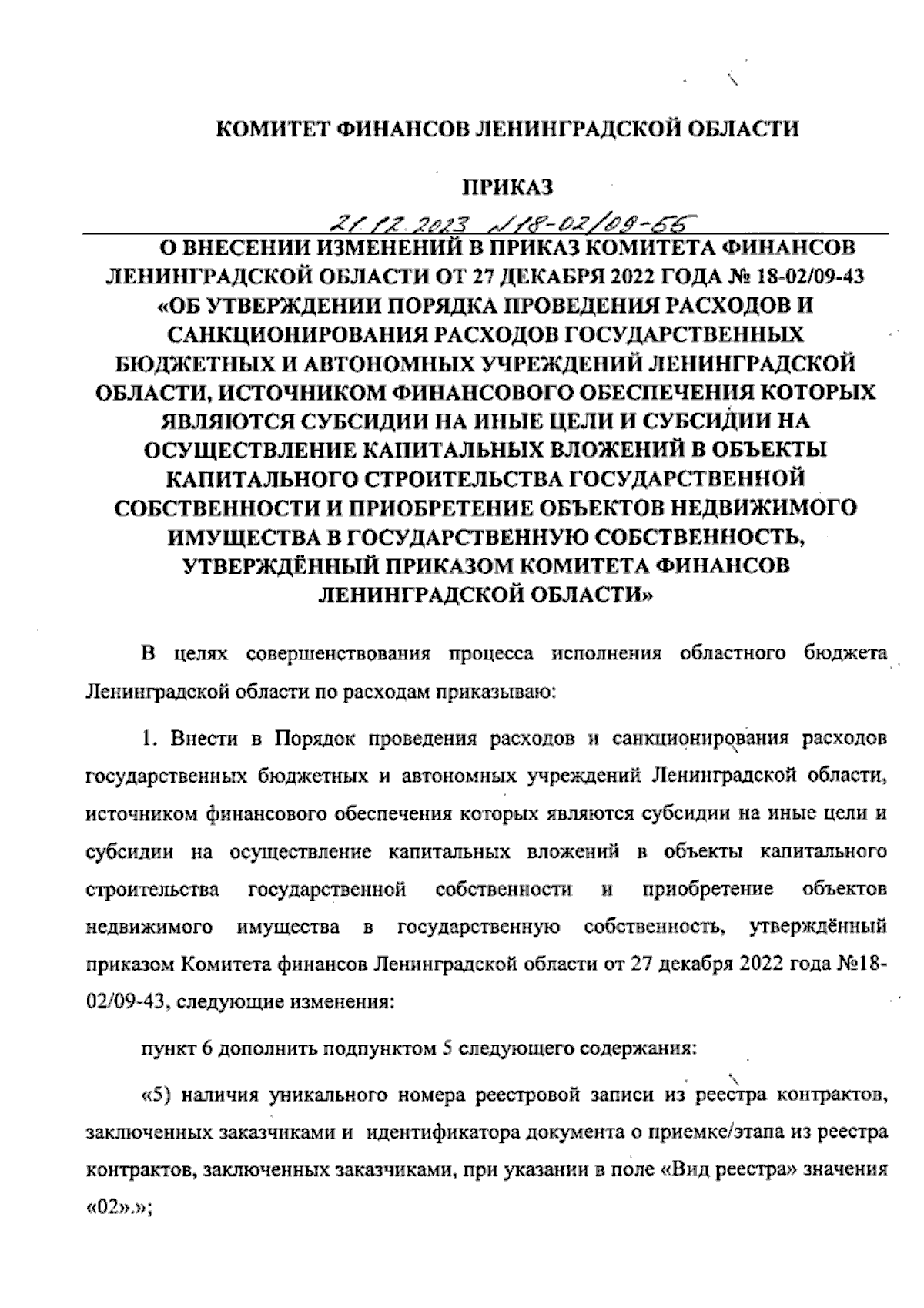 КОМИТЕТ ФИНАНСОВ ЛЕНИНГРАДСКОЙ ОБЛАСТИ

ПРИКАЗ

21.12.2023 №18-02/09-55

О ВНЕСЕНИИ ИЗМЕНЕНИЙ В ПРИКАЗ КОМИТЕТА ФИНАНСОВ ЛЕНИНГРАДСКОЙ ОБЛАСТИ ОТ 27 ДЕКАБРЯ 2022 ГОДА № 18-02/09-43 «ОБ УТВЕРЖДЕНИИ ПОРЯДКА ПРОВЕДЕНИЯ РАСХОДОВ И САНКЦИОНИРОВАНИЯ РАСХОДОВ ГОСУДАРСТВЕННЫХ БЮДЖЕТНЫХ И АВТОНОМНЫХ УЧРЕЖДЕНИЙ ЛЕНИНГРАДСКОЙ ОБЛАСТИ, ИСТОЧНИКОМ ФИНАНСОВОГО ОБЕСПЕЧЕНИЯ КОТОРЫХ ЯВЛЯЮТСЯ СУБСИДИИ НА ИНЫЕ ЦЕЛИ И СУБСИДИИ НА ОСУЩЕСТВЛЕНИЕ КАПИТАЛЬНЫХ ВЛОЖЕНИЙ В ОБЪЕКТЫ КАПИТАЛЬНОГО СТРОИТЕЛЬСТВА ГОСУДАРСТВЕННОЙ СОБСТВЕННОСТИ И ПРИОБРЕТЕНИЕ ОБЪЕКТОВ НЕДВИЖИМОГО ИМУЩЕСТВА В ГОСУДАРСТВЕННУЮ СОБСТВЕННОСТЬ, УТВЕРЖДЁННЫЙ ПРИКАЗОМ КОМИТЕТА ФИНАНСОВ ЛЕНИНГРАДСКОЙ ОБЛАСТИ»

В целях совершенствования процесса исполнения областного бюджета Ленинградской области по расходам приказываю:

1. Внести в Порядок проведения расходов и санкционирования расходов государственных бюджетных и автономных учреждений Ленинградской области, источником финансового обеспечения которых являются субсидии на иные цели и субсидии на осуществление капитальных вложений в объекты капитального строительства государственной собственности и приобретение объектов недвижимого имущества в государственную собственность, утверждённый приказом Комитета финансов Ленинградской области от 27 декабря 2022 года №18-02/09-43, следующие изменения:

пункт 6 дополнить подпунктом 5 следующего содержания:

«5) наличия уникального номера реестровой записи из реестра контрактов, заключенных заказчиками и идентификатора документа о приемке/этапа из реестра контрактов, заключенных заказчиками, при указании в поле «Вид реестра» значения «02».»;